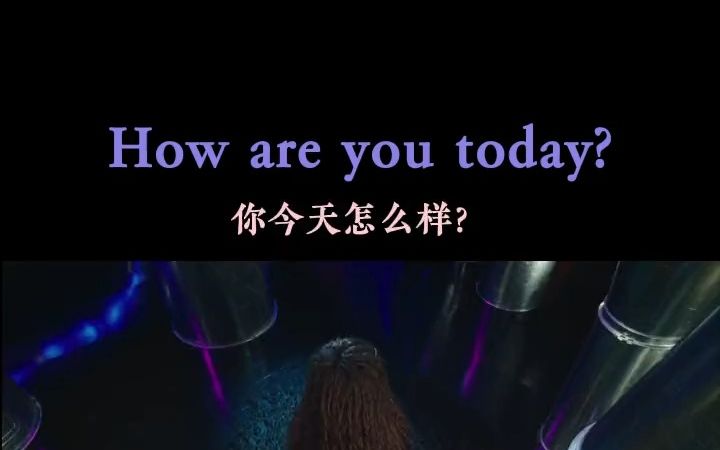 How are you today?

你今天怎么样?